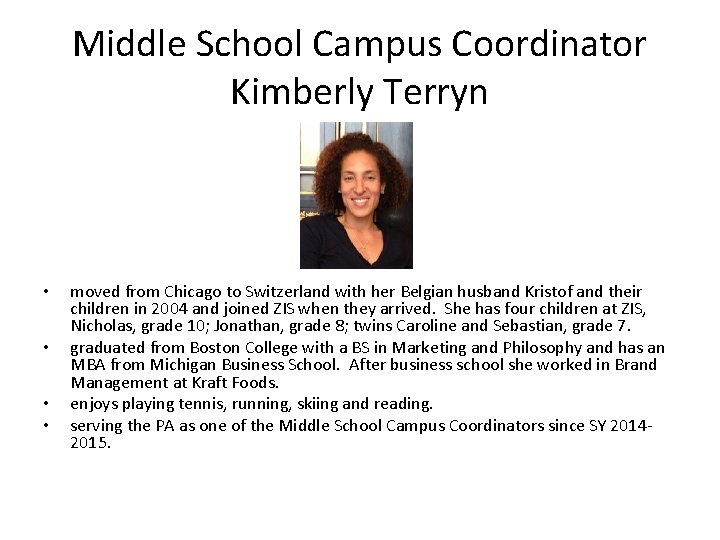 Middle School Campus Coordinator
Kimberly Terryn

• moved from Chicago to Switzerland with her Belgian husband Kristof and their children in 2004 and joined ZIS when they arrived. She has four children at ZIS, Nicholas, grade 10; Jonathan, grade 8; twins Caroline and Sebastian, grade 7.
• graduated from Boston College with a BS in Marketing and Philosophy and has an MBA from Michigan Business School. After business school she worked in Brand Management at Kraft Foods.
• enjoys playing tennis, running, skiing and reading.
• serving the PA as one of the Middle School Campus Coordinators since SY 2014-2015.